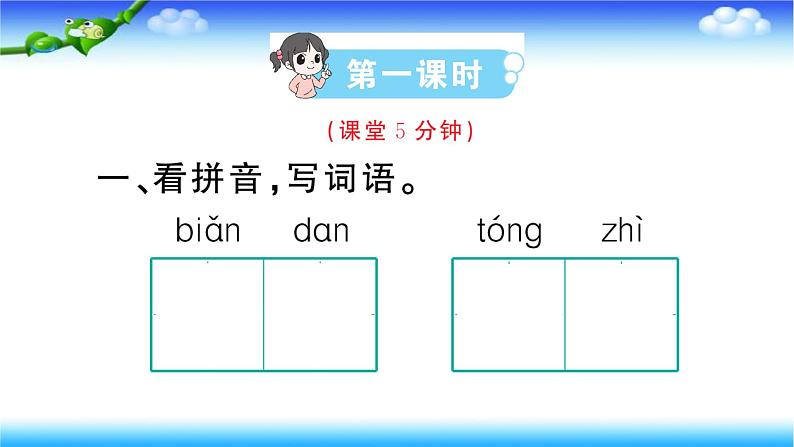 第一课时

(课堂 5 分钟)

一、看拼音，写词语。

biǎn dan tóng zhì